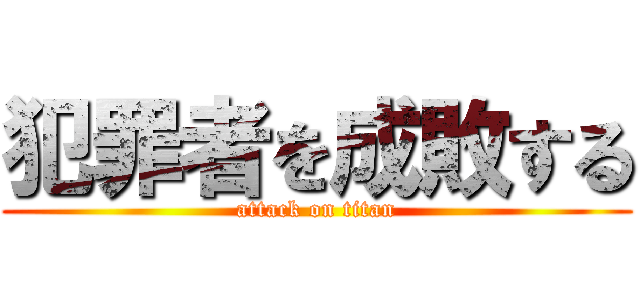 犯罪者を成敗する
attack on titan